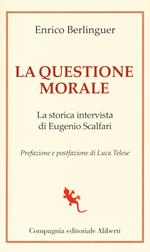 Enrico Berlinguer

LA QUESTIONE MORALE

La storica intervista di Eugenio Scalfari

Prefazione e postfazione di Luca Telese

Compagnia editoriale Aliberti